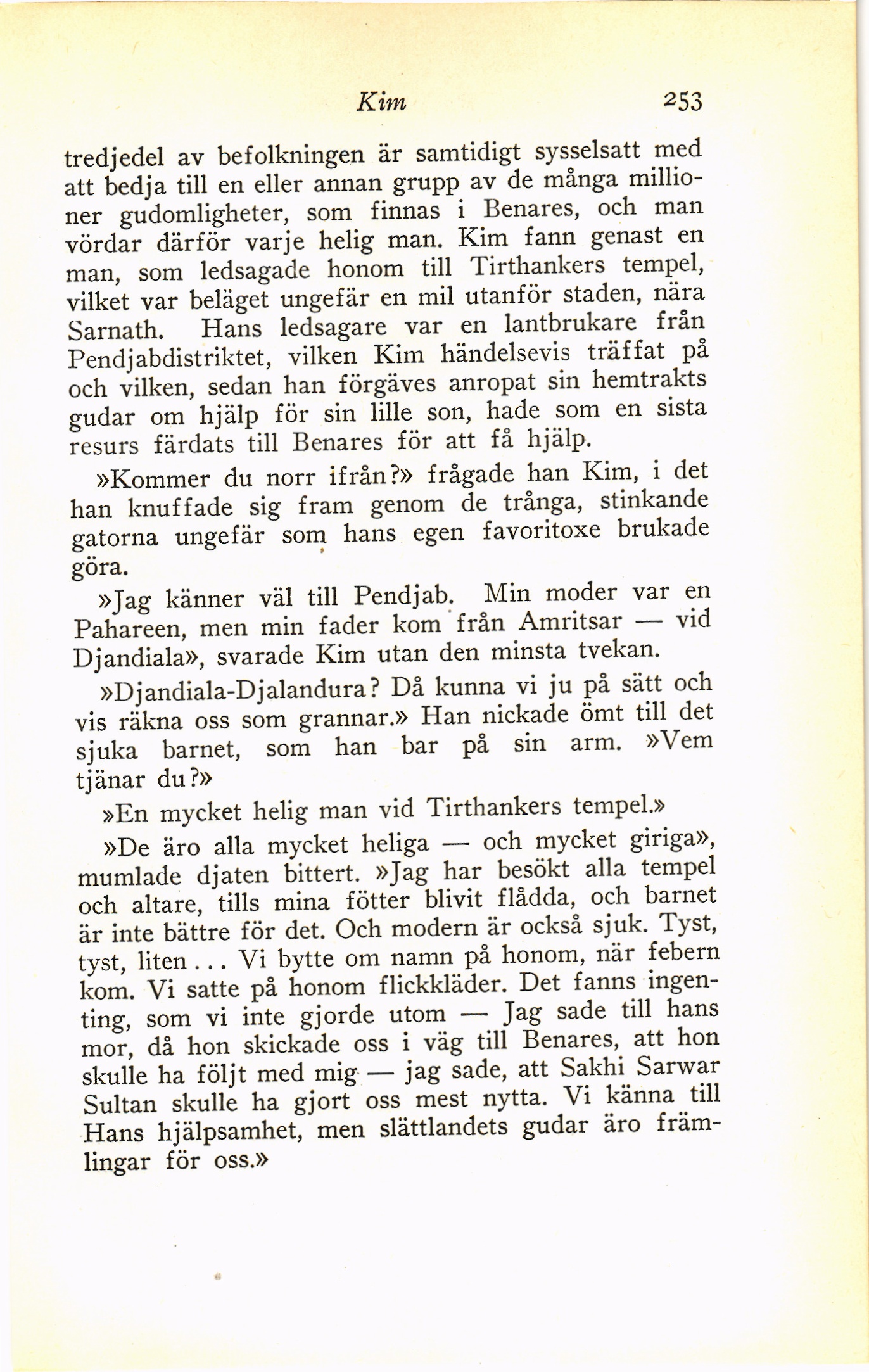 Kim 253

tredjedel av befolkningen är samtidigt sysselsatt med att bedja till en eller annan grupp av de många millioner gudomligheter, som finnas i Benares, och man vördar därför varje helig man. Kim fann genast en man, som ledsagade honom till Tirthankers tempel, vilket var beläget ungefär en mil utanför staden, nära Sarnath. Hans ledsagare var en lantbrukare från Pendjabdistriktet, vilken Kim händelsevis träffat på och vilken, sedan han förgäves anropat sin hemtrakts gudar om hjälp för sin lille son, hade som en sista resurs färdats till Benares för att få hjälp.

»Kommer du norr ifrån?» frågade han Kim, i det han knuffade sig fram genom de trånga, stinkande gatorna ungefär som hans egen favoritoxe brukade göra.

»Jag känner väl till Pendjab. Min moder var en Pahareen, men min fader kom från Amritsar — vid Djandiala», svarade Kim utan den minsta tvekan.

»Djandiala-Djalandura? Då kunna vi ju på sätt och vis räkna oss som grannar.» Han nickade ömt till det sjuka barnet, som han bar på sin arm. »Vem tjänar du?»

»En mycket helig man vid Tirthankers tempel.»

»De äro alla mycket heliga — och mycket giriga», mumlade djaten bittert. »Jag har besökt alla tempel och altare, tills mina fötter blivit flådda, och barnet är inte bättre för det. Och modern är också sjuk. Tyst, tyst, liten... Vi bytte om namn på honom, när febern kom. Vi satte på honom flickkläder. Det fanns ingenting, som vi inte gjorde utom — Jag sade till hans mor, då hon skickade oss i väg till Benares, att hon skulle ha följt med mig — jag sade, att Sakhi Sarwar Sultan skulle ha gjort oss mest nytta. Vi känna till Hans hjälpsamhet, men slättlandets gudar äro främlingar för oss.»